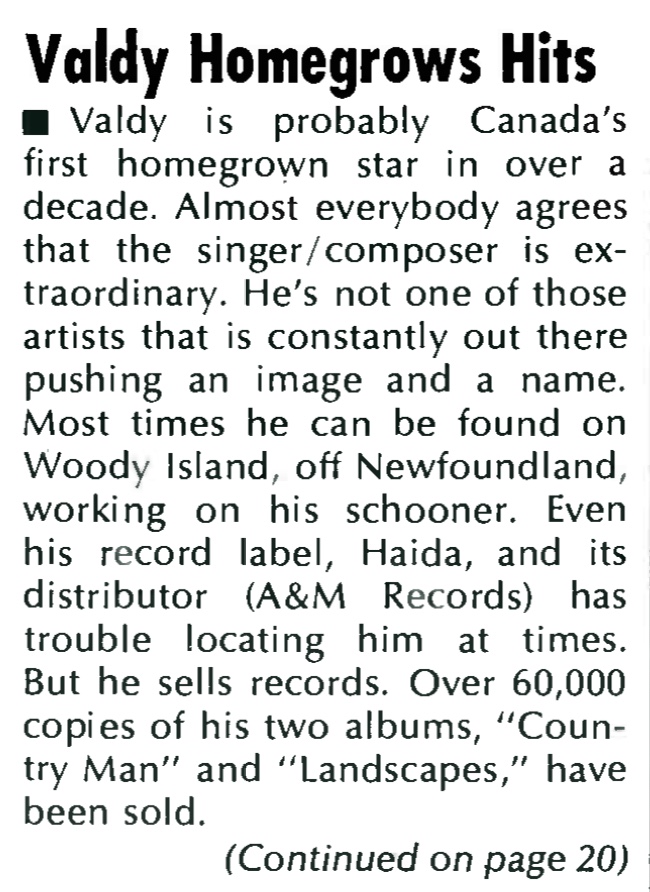 Valdy Homegrows Hits

■ Valdy is probably Canada's first homegrown star in over a decade. Almost everybody agrees that the singer/composer is extraordinary. He's not one of those artists that is constantly out there pushing an image and a name. Most times he can be found on Woody Island, off Newfoundland, working on his schooner. Even his record label, Haida, and its distributor (A&M Records) has trouble locating him at times. But he sells records. Over 60,000 copies of his two albums, "Country Man" and "Landscapes," have been sold.

(Continued on page 20)